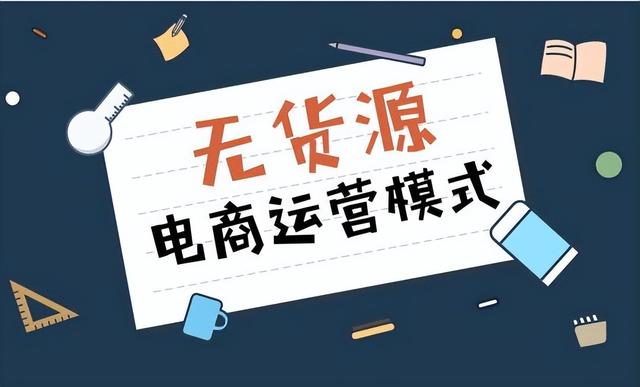 无货源
电商运营模式